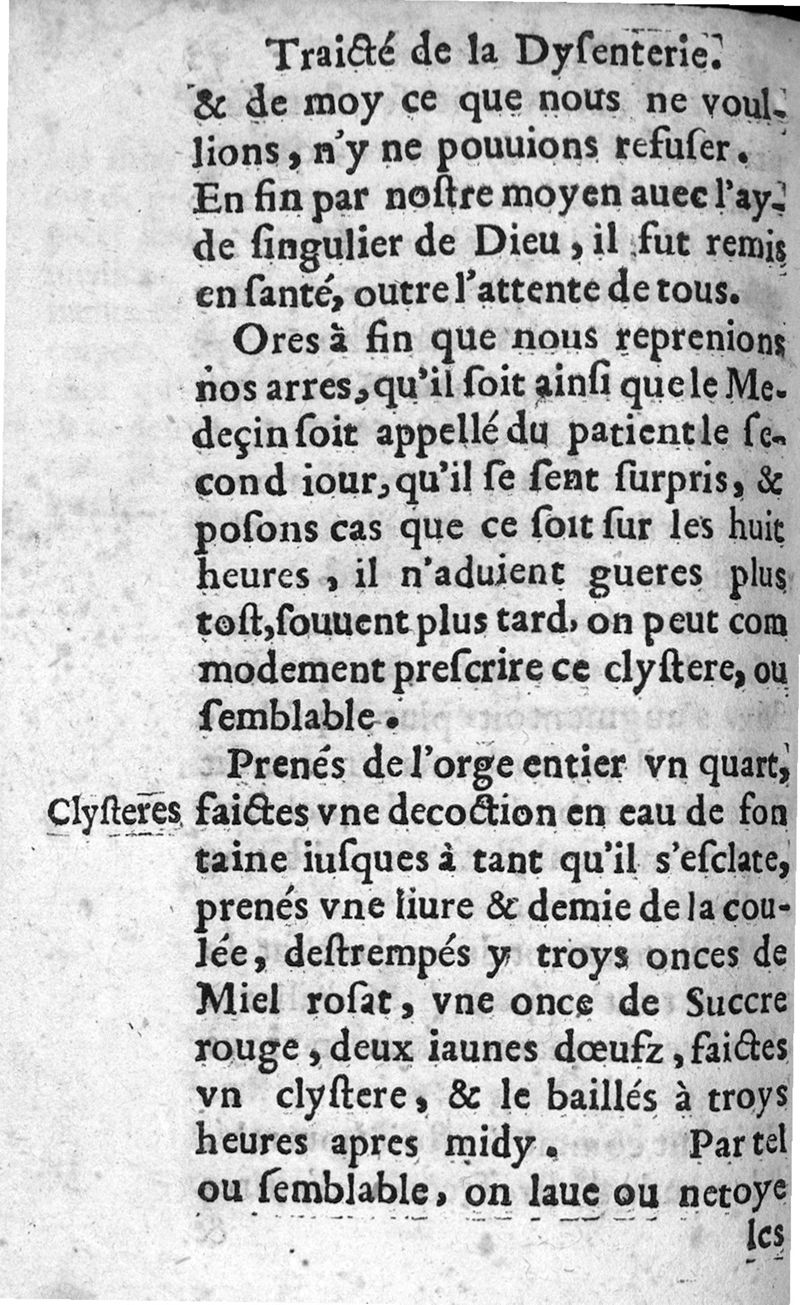 Traicté de la Dysenterie.
& de moy ce que nous ne voullions, n'y ne pouuions refuser. En fin par nostre moyen auec l'ayde singulier de Dieu, il fut remis en santé, outre l'attente de tous.

Ores à fin que nous reprenions nos arres, qu'il soit ainsi que le Medeçin soit appellé du patient le second iour, qu'il se sent surpris, & posons cas que ce soit sur les huit heures, il n'aduient gueres plus tost, souuent plus tard, on peut commodement prescrire ce clystere, ou semblable.

Clysteres

Prenés de l'orge entier vn quart, faictes vne decoction en eau de fontaine iusques à tant qu'il s'esclate, prenés vne liure & demie de la coulée, destrempés y troys onces de Miel rosat, vne once de Succre rouge, deux iaunes dœufz, faictes vn clystere, & le baillés à troys heures apres midy. Par tel ou semblable, on laue ou netoye les